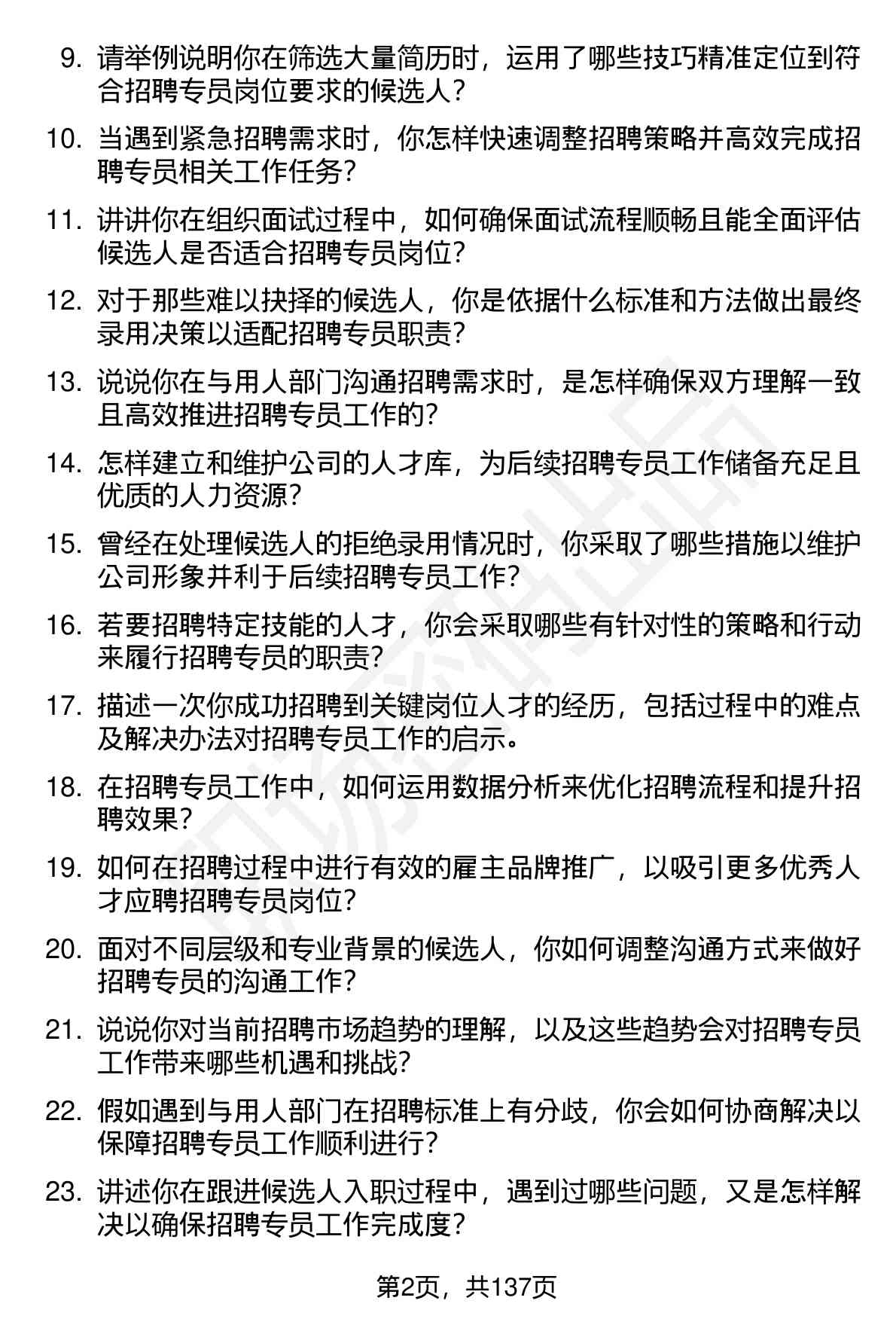 9. 请举例说明你在筛选大量简历时，运用了哪些技巧精准定位到符合招聘专员岗位要求的候选人？

10. 当遇到紧急招聘需求时，你怎样快速调整招聘策略并高效完成招聘专员相关工作任务？

11. 讲讲你在组织面试过程中，如何确保面试流程顺畅且能全面评估候选人是否适合招聘专员岗位？

12. 对于那些难以抉择的候选人，你是依据什么标准和方法做出最终录用决策以适配招聘专员职责？

13. 说说你在与用人部门沟通招聘需求时，是怎样确保双方理解一致且高效推进招聘专员工作的？

14. 怎样建立和维护公司的人才库，为后续招聘专员工作储备充足且优质的人力资源？

15. 曾经在处理候选人的拒绝录用情况时，你采取了哪些措施以维护公司形象并利于后续招聘专员工作？

16. 若要招聘特定技能的人才，你会采取哪些有针对性的策略和行动来履行招聘专员的职责？

17. 描述一次你成功招聘到关键岗位人才的经历，包括过程中的难点及解决办法对招聘专员工作的启示。

18. 在招聘专员工作中，如何运用数据分析来优化招聘流程和提升招聘效果？

19. 如何在招聘过程中进行有效的雇主品牌推广，以吸引更多优秀人才应聘招聘专员岗位？

20. 面对不同层级和专业背景的候选人，你如何调整沟通方式来做好招聘专员的沟通工作？

21. 说说你对当前招聘市场趋势的理解，以及这些趋势会对招聘专员工作带来哪些机遇和挑战？

22. 假如遇到与用人部门在招聘标准上有分歧，你会如何协商解决以保障招聘专员工作顺利进行？

23. 讲述你在跟进候选人入职过程中，遇到过哪些问题，又是怎样解决以确保招聘专员工作完成度？

第2页，共137页